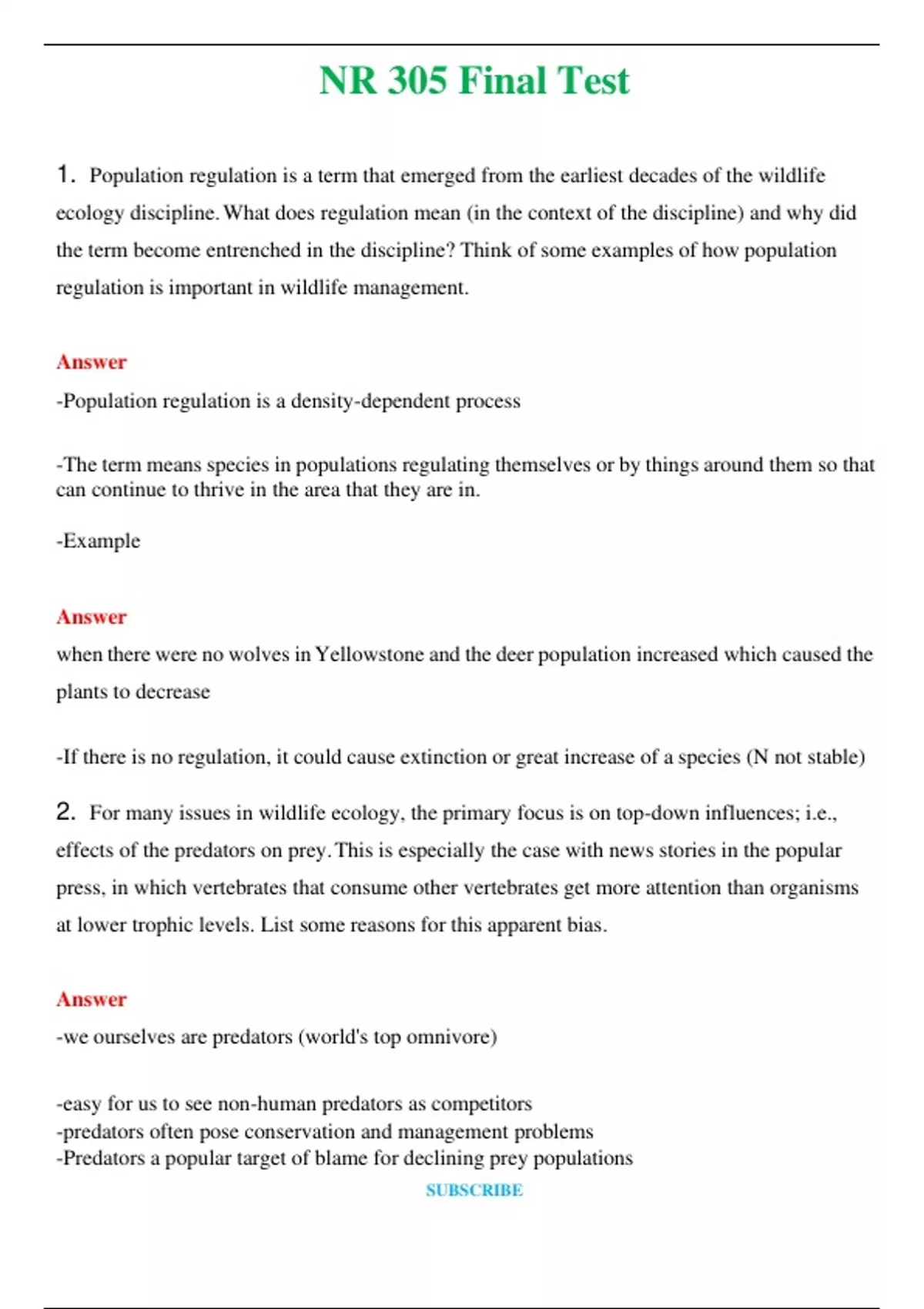 NR 305 Final Test

1. Population regulation is a term that emerged from the earliest decades of the wildlife ecology discipline. What does regulation mean (in the context of the discipline) and why did the term become entrenched in the discipline? Think of some examples of how population regulation is important in wildlife management.

Answer
-Population regulation is a density-dependent process

-The term means species in populations regulating themselves or by things around them so that can continue to thrive in the area that they are in.

-Example

Answer
when there were no wolves in Yellowstone and the deer population increased which caused the plants to decrease

-If there is no regulation, it could cause extinction or great increase of a species (N not stable)

2. For many issues in wildlife ecology, the primary focus is on top-down influences; i.e., effects of the predators on prey. This is especially the case with news stories in the popular press, in which vertebrates that consume other vertebrates get more attention than organisms at lower trophic levels. List some reasons for this apparent bias.

Answer
-we ourselves are predators (world's top omnivore)

-easy for us to see non-human predators as competitors
-predators often pose conservation and management problems
-Predators a popular target of blame for declining prey populations

SUBSCRIBE